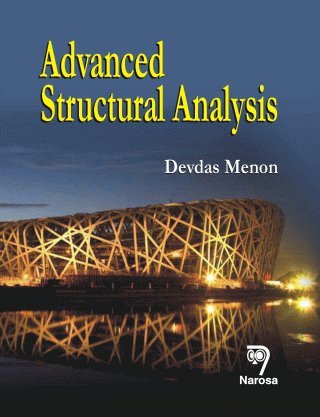 Advanced Structural Analysis

Devdas Menon

Narosa